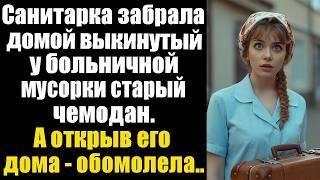 Санитарка забрала домой выкинутый у больничной мусорки старый чемодан.

А открыв его дома - обомолела..